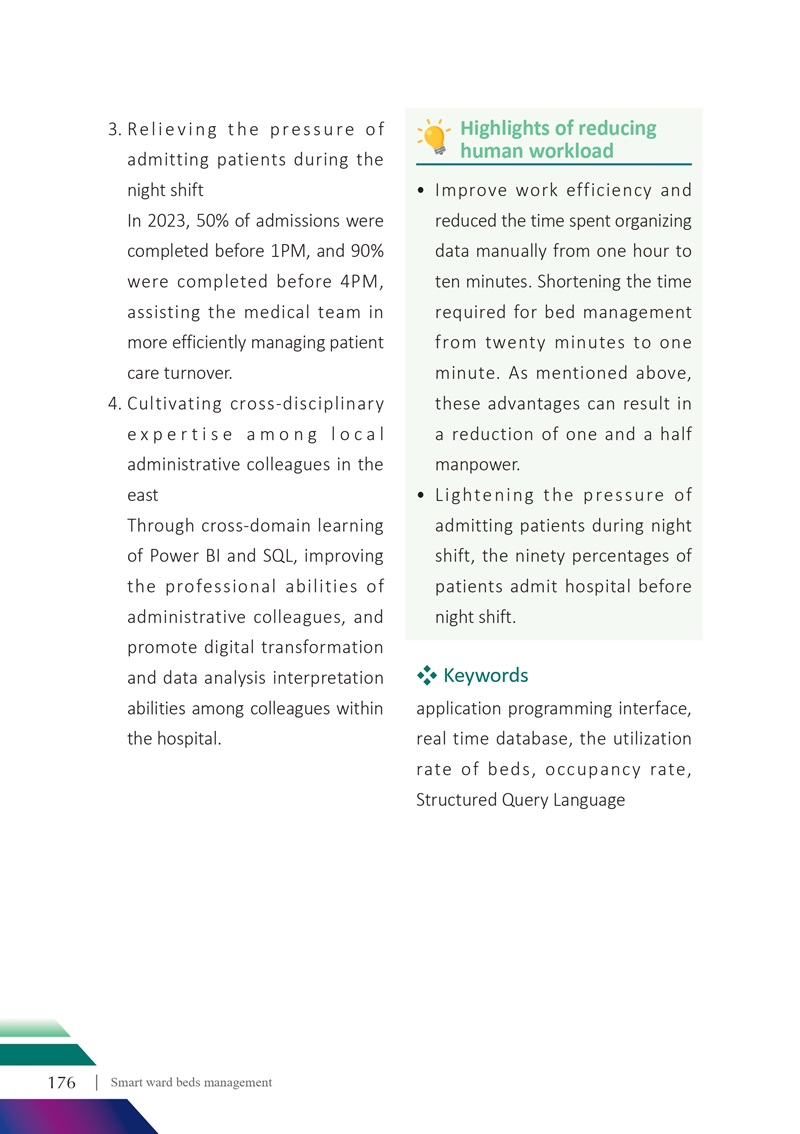 3. Relieving the pressure of admitting patients during the night shift

In 2023, 50% of admissions were completed before 1PM, and 90% were completed before 4PM, assisting the medical team in more efficiently managing patient care turnover.

4. Cultivating cross-disciplinary expertise among local administrative colleagues in the east

Through cross-domain learning of Power BI and SQL, improving the professional abilities of administrative colleagues, and promote digital transformation and data analysis interpretation abilities among colleagues within the hospital.

Highlights of reducing human workload

• Improve work efficiency and reduced the time spent organizing data manually from one hour to ten minutes. Shortening the time required for bed management from twenty minutes to one minute. As mentioned above, these advantages can result in a reduction of one and a half manpower.

• Lightening the pressure of admitting patients during night shift, the ninety percentages of patients admit hospital before night shift.

Keywords

application programming interface, real time database, the utilization rate of beds, occupancy rate, Structured Query Language

176 | Smart ward beds management